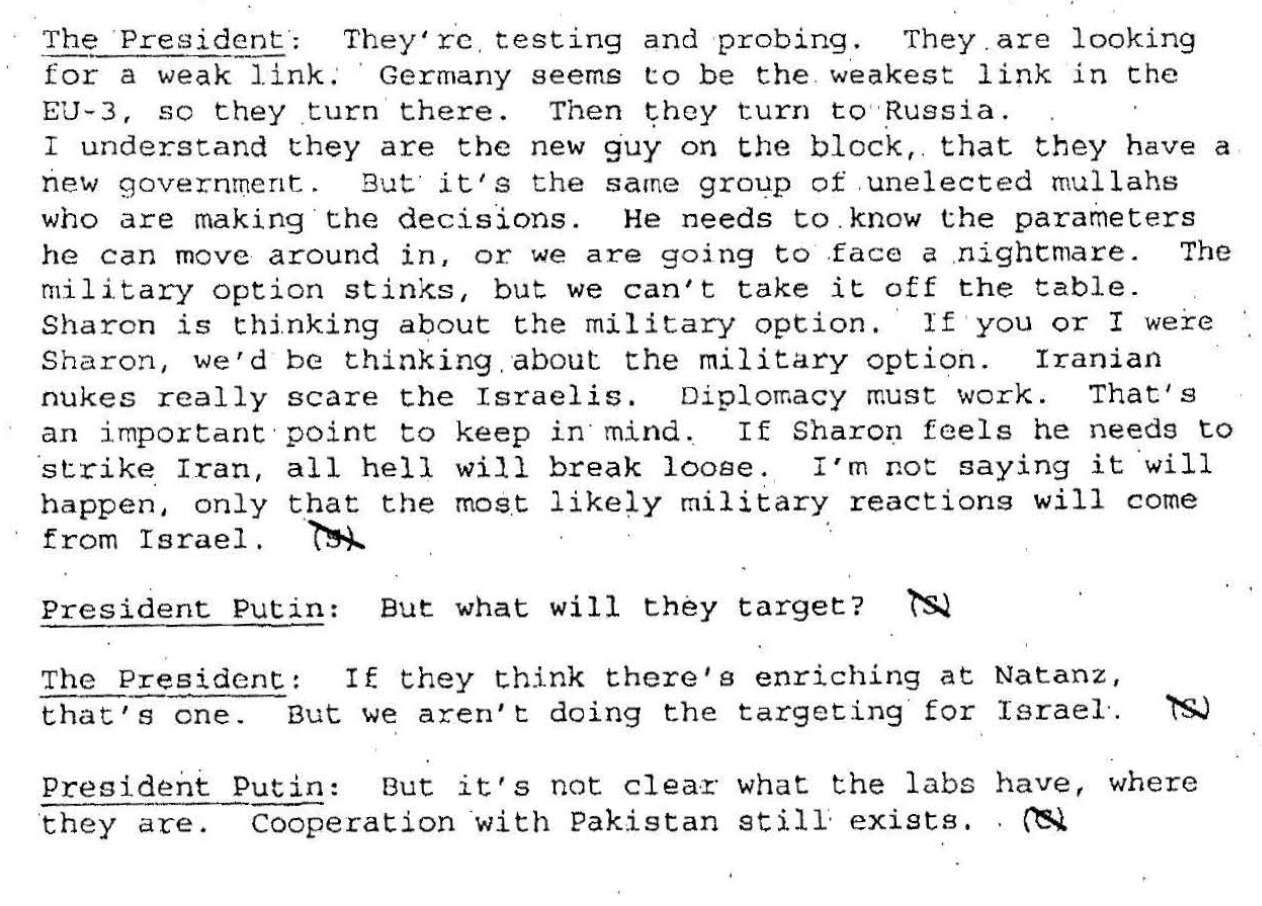 The President: They're testing and probing. They are looking for a weak link. Germany seems to be the weakest link in the EU-3, so they turn there. Then they turn to Russia. I understand they are the new guy on the block, that they have a new government. But it's the same group of unelected mullahs who are making the decisions. He needs to know the parameters he can move around in, or we are going to face a nightmare. The military option stinks, but we can't take it off the table. Sharon is thinking about the military option. If you or I were Sharon, we'd be thinking about the military option. Iranian nukes really scare the Israelis. Diplomacy must work. That's an important point to keep in mind. If Sharon feels he needs to strike Iran, all hell will break loose. I'm not saying it will happen, only that the most likely military reactions will come from Israel. (S)

President Putin: But what will they target? (S)

The President: If they think there's enriching at Natanz, that's one. But we aren't doing the targeting for Israel. (S)

President Putin: But it's not clear what the labs have, where they are. Cooperation with Pakistan still exists. (S)